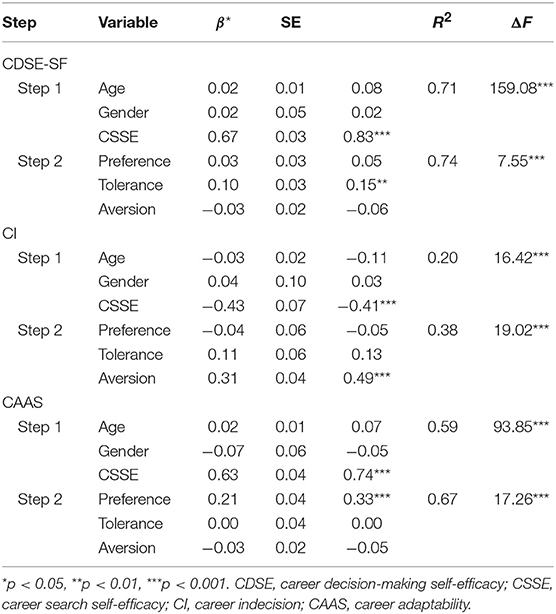 | Step | Variable | $\beta^*$ | SE | | $R^2$ | $\Delta F$ |
|---|---|---|---|---|---|---|
| CDSE-SF | | | | | | |
| Step 1 | Age | 0.02 | 0.01 | 0.08 | 0.71 | 159.08*** |
| | Gender | 0.02 | 0.05 | 0.02 | | |
| | CSSE | 0.67 | 0.03 | 0.83*** | | |
| Step 2 | Preference | 0.03 | 0.03 | 0.05 | 0.74 | 7.55*** |
| | Tolerance | 0.10 | 0.03 | 0.15** | | |
| | Aversion | −0.03 | 0.02 | −0.06 | | |
| CI | | | | | | |
| Step 1 | Age | −0.03 | 0.02 | −0.11 | 0.20 | 16.42*** |
| | Gender | 0.04 | 0.10 | 0.03 | | |
| | CSSE | −0.43 | 0.07 | −0.41*** | | |
| Step 2 | Preference | −0.04 | 0.06 | −0.05 | 0.38 | 19.02*** |
| | Tolerance | 0.11 | 0.06 | 0.13 | | |
| | Aversion | 0.31 | 0.04 | 0.49*** | | |
| CAAS | | | | | | |
| Step 1 | Age | 0.02 | 0.01 | 0.07 | 0.59 | 93.85*** |
| | Gender | −0.07 | 0.06 | −0.05 | | |
| | CSSE | 0.63 | 0.04 | 0.74*** | | |
| Step 2 | Preference | 0.21 | 0.04 | 0.33*** | 0.67 | 17.26*** |
| | Tolerance | 0.00 | 0.04 | 0.00 | | |
| | Aversion | −0.03 | 0.02 | −0.05 | | |

*p < 0.05, **p < 0.01, ***p < 0.001. CDSE, career decision-making self-efficacy; CSSE, career search self-efficacy; CI, career indecision; CAAS, career adaptability.